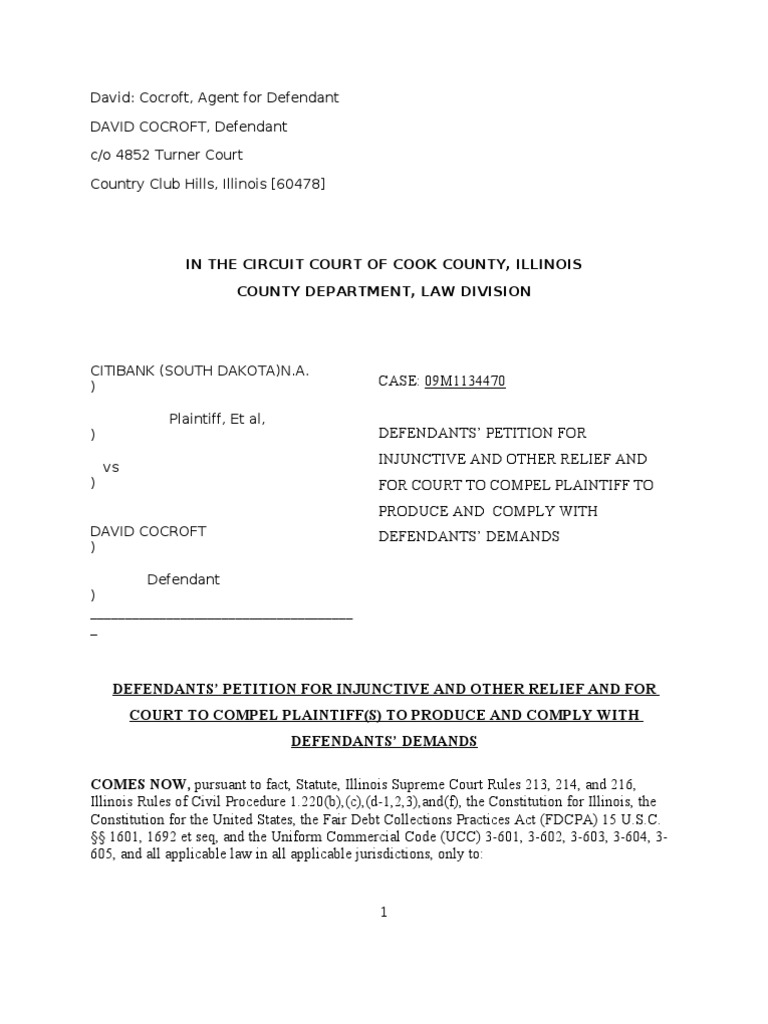 David: Cocroft, Agent for Defendant

DAVID COCROFT, Defendant

c/o 4852 Turner Court

Country Club Hills, Illinois [60478]

IN THE CIRCUIT COURT OF COOK COUNTY, ILLINOIS

COUNTY DEPARTMENT, LAW DIVISION

CITIBANK (SOUTH DAKOTA)N.A.
)

Plaintiff, Et al,
)

vs
)

DAVID COCROFT
)

Defendant
)
_____________________________________
_

CASE: 09M1134470

DEFENDANTS' PETITION FOR INJUNCTIVE AND OTHER RELIEF AND FOR COURT TO COMPEL PLAINTIFF TO PRODUCE AND COMPLY WITH DEFENDANTS' DEMANDS

DEFENDANTS' PETITION FOR INJUNCTIVE AND OTHER RELIEF AND FOR COURT TO COMPEL PLAINTIFF(S) TO PRODUCE AND COMPLY WITH DEFENDANTS' DEMANDS

COMES NOW, pursuant to fact, Statute, Illinois Supreme Court Rules 213, 214, and 216, Illinois Rules of Civil Procedure 1.220(b),(c),(d-1,2,3),and(f), the Constitution for Illinois, the Constitution for the United States, the Fair Debt Collections Practices Act (FDCPA) 15 U.S.C. §§ 1601, 1692 et seq, and the Uniform Commercial Code (UCC) 3-601, 3-602, 3-603, 3-604, 3-605, and all applicable law in all applicable jurisdictions, only to:

1